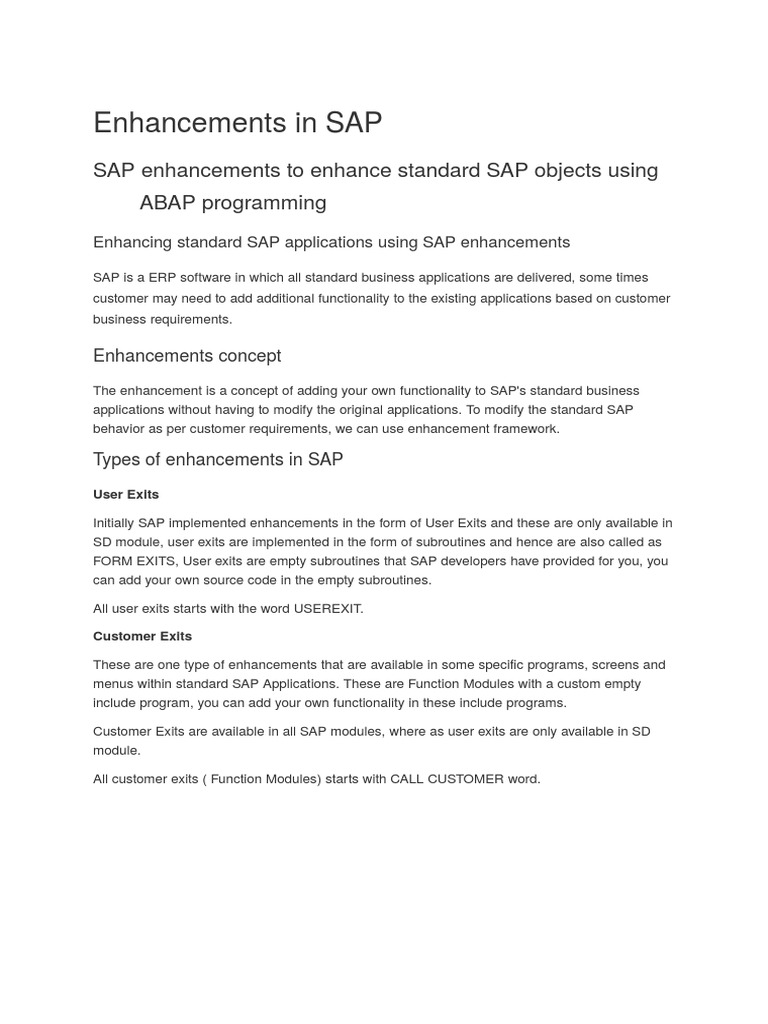 Enhancements in SAP

SAP enhancements to enhance standard SAP objects using ABAP programming

Enhancing standard SAP applications using SAP enhancements

SAP is a ERP software in which all standard business applications are delivered, some times customer may need to add additional functionality to the existing applications based on customer business requirements.

Enhancements concept

The enhancement is a concept of adding your own functionality to SAP's standard business applications without having to modify the original applications. To modify the standard SAP behavior as per customer requirements, we can use enhancement framework.

Types of enhancements in SAP

User Exits

Initially SAP implemented enhancements in the form of User Exits and these are only available in SD module, user exits are implemented in the form of subroutines and hence are also called as FORM EXITS, User exits are empty subroutines that SAP developers have provided for you, you can add your own source code in the empty subroutines.

All user exits starts with the word USEREXIT.

Customer Exits

These are one type of enhancements that are available in some specific programs, screens and menus within standard SAP Applications. These are Function Modules with a custom empty include program, you can add your own functionality in these include programs.

Customer Exits are available in all SAP modules, where as user exits are only available in SD module.

All customer exits ( Function Modules) starts with CALL CUSTOMER word.